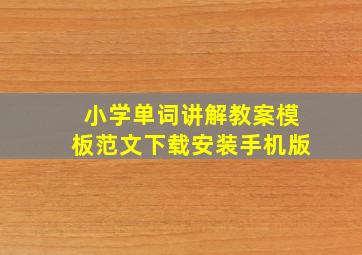 小学单词讲解教案模板范文下载安装手机版